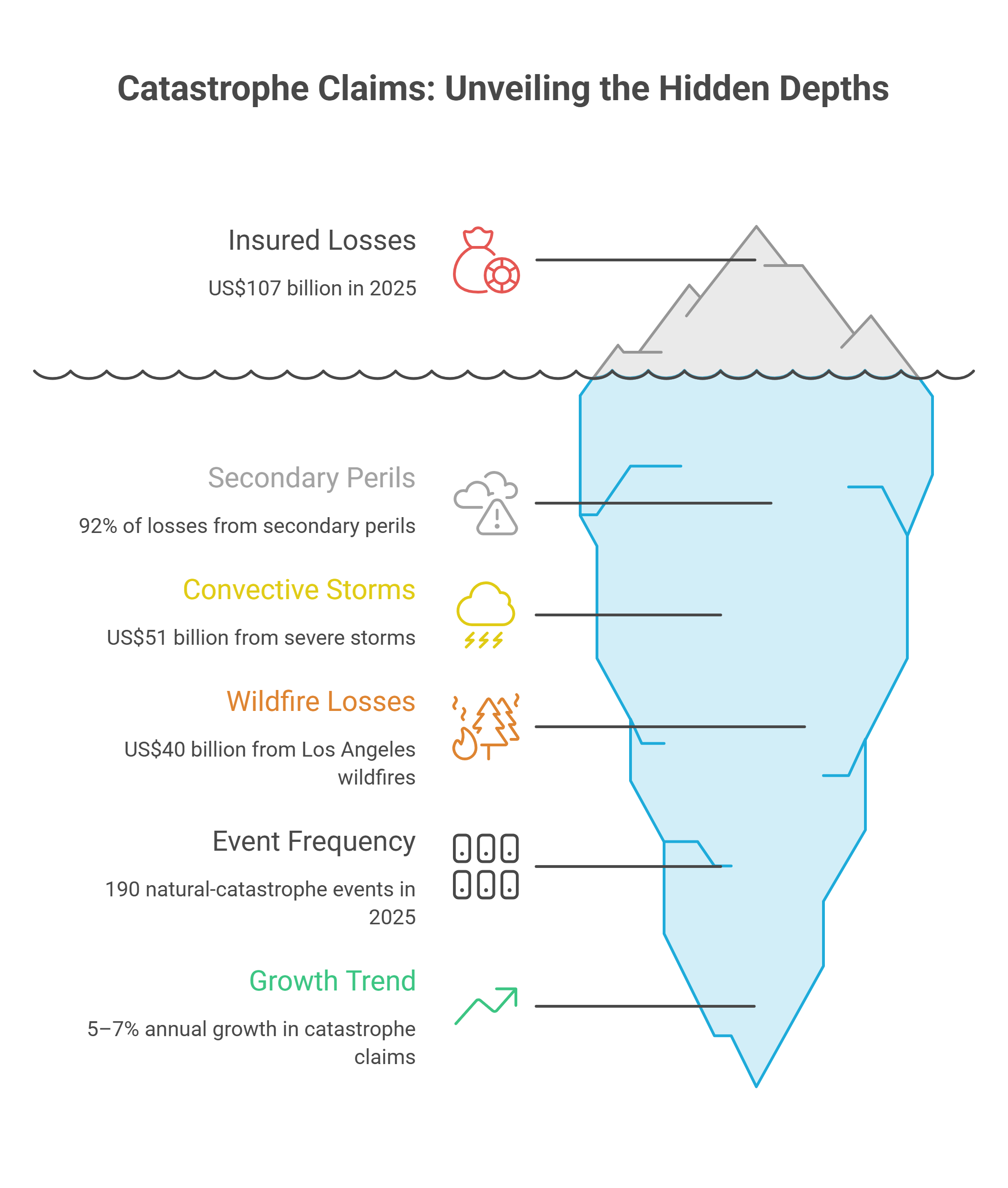 Catastrophe Claims: Unveiling the Hidden Depths

Insured Losses

US$107 billion in 2025

Secondary Perils

92% of losses from secondary perils

Convective Storms

US$51 billion from severe storms

Wildfire Losses

US$40 billion from Los Angeles wildfires

Event Frequency

190 natural-catastrophe events in 2025

Growth Trend

5–7% annual growth in catastrophe claims